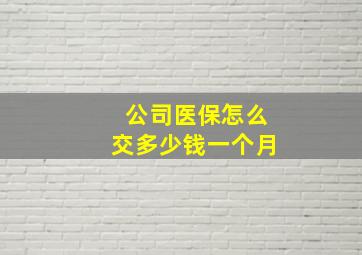 公司医保怎么
交多少钱一个月